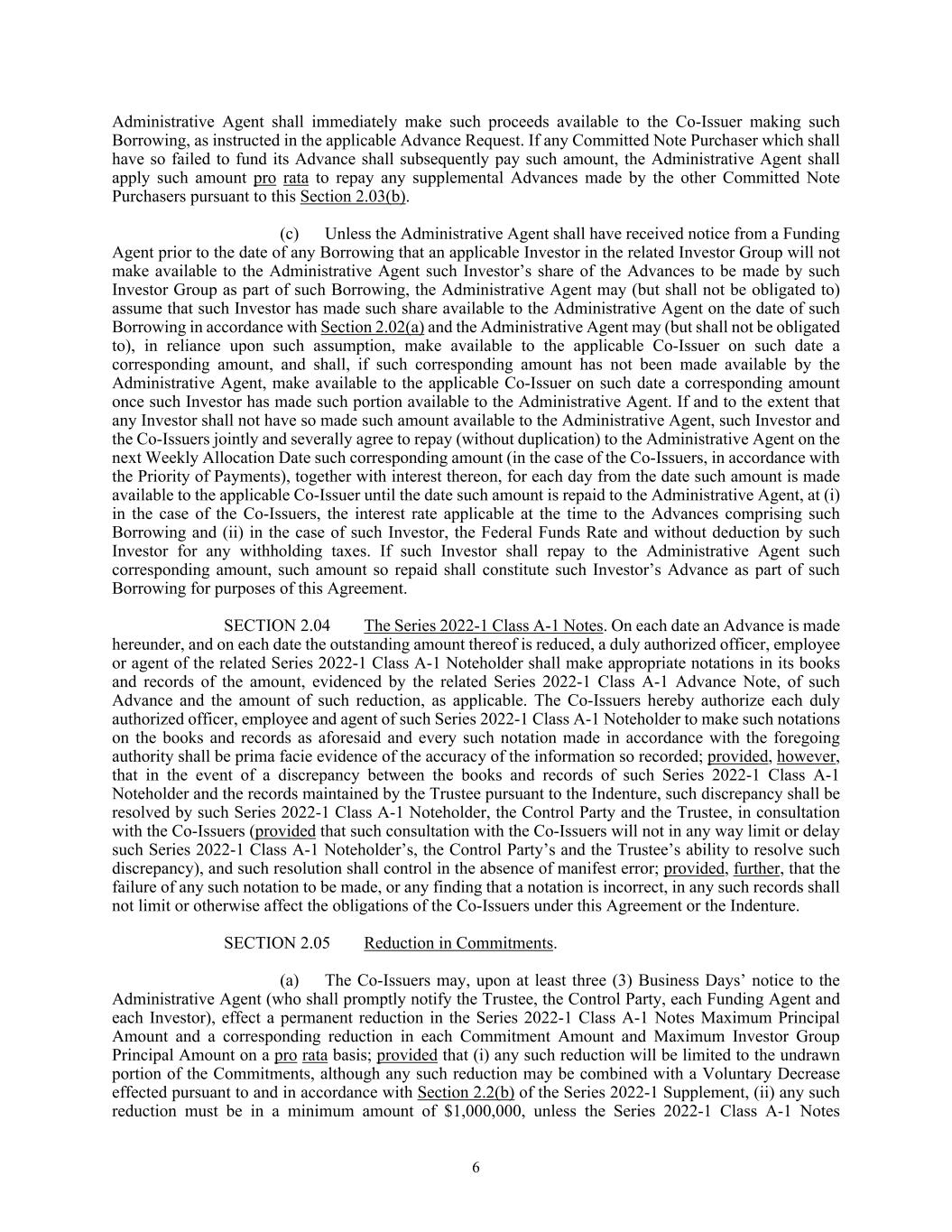 Administrative Agent shall immediately make such proceeds available to the Co-Issuer making such Borrowing, as instructed in the applicable Advance Request. If any Committed Note Purchaser which shall have so failed to fund its Advance shall subsequently pay such amount, the Administrative Agent shall apply such amount pro rata to repay any supplemental Advances made by the other Committed Note Purchasers pursuant to this Section 2.03(b).

(c) Unless the Administrative Agent shall have received notice from a Funding Agent prior to the date of any Borrowing that an applicable Investor in the related Investor Group will not make available to the Administrative Agent such Investor's share of the Advances to be made by such Investor Group as part of such Borrowing, the Administrative Agent may (but shall not be obligated to) assume that such Investor has made such share available to the Administrative Agent on the date of such Borrowing in accordance with Section 2.02(a) and the Administrative Agent may (but shall not be obligated to), in reliance upon such assumption, make available to the applicable Co-Issuer on such date a corresponding amount, and shall, if such corresponding amount has not been made available by the Administrative Agent, make available to the applicable Co-Issuer on such date a corresponding amount once such Investor has made such portion available to the Administrative Agent. If and to the extent that any Investor shall not have so made such amount available to the Administrative Agent, such Investor and the Co-Issuers jointly and severally agree to repay (without duplication) to the Administrative Agent on the next Weekly Allocation Date such corresponding amount (in the case of the Co-Issuers, in accordance with the Priority of Payments), together with interest thereon, for each day from the date such amount is made available to the applicable Co-Issuer until the date such amount is repaid to the Administrative Agent, at (i) in the case of the Co-Issuers, the interest rate applicable at the time to the Advances comprising such Borrowing and (ii) in the case of such Investor, the Federal Funds Rate and without deduction by such Investor for any withholding taxes. If such Investor shall repay to the Administrative Agent such corresponding amount, such amount so repaid shall constitute such Investor's Advance as part of such Borrowing for purposes of this Agreement.

SECTION 2.04 The Series 2022-1 Class A-1 Notes. On each date an Advance is made hereunder, and on each date the outstanding amount thereof is reduced, a duly authorized officer, employee or agent of the related Series 2022-1 Class A-1 Noteholder shall make appropriate notations in its books and records of the amount, evidenced by the related Series 2022-1 Class A-1 Advance Note, of such Advance and the amount of such reduction, as applicable. The Co-Issuers hereby authorize each duly authorized officer, employee and agent of such Series 2022-1 Class A-1 Noteholder to make such notations on the books and records as aforesaid and every such notation made in accordance with the foregoing authority shall be prima facie evidence of the accuracy of the information so recorded; provided, however, that in the event of a discrepancy between the books and records of such Series 2022-1 Class A-1 Noteholder and the records maintained by the Trustee pursuant to the Indenture, such discrepancy shall be resolved by such Series 2022-1 Class A-1 Noteholder, the Control Party and the Trustee, in consultation with the Co-Issuers (provided that such consultation with the Co-Issuers will not in any way limit or delay such Series 2022-1 Class A-1 Noteholder's, the Control Party's and the Trustee's ability to resolve such discrepancy), and such resolution shall control in the absence of manifest error; provided, further, that the failure of any such notation to be made, or any finding that a notation is incorrect, in any such records shall not limit or otherwise affect the obligations of the Co-Issuers under this Agreement or the Indenture.

SECTION 2.05 Reduction in Commitments.

(a) The Co-Issuers may, upon at least three (3) Business Days' notice to the Administrative Agent (who shall promptly notify the Trustee, the Control Party, each Funding Agent and each Investor), effect a permanent reduction in the Series 2022-1 Class A-1 Notes Maximum Principal Amount and a corresponding reduction in each Commitment Amount and Maximum Investor Group Principal Amount on a pro rata basis; provided that (i) any such reduction will be limited to the undrawn portion of the Commitments, although any such reduction may be combined with a Voluntary Decrease effected pursuant to and in accordance with Section 2.2(b) of the Series 2022-1 Supplement, (ii) any such reduction must be in a minimum amount of $1,000,000, unless the Series 2022-1 Class A-1 Notes

6